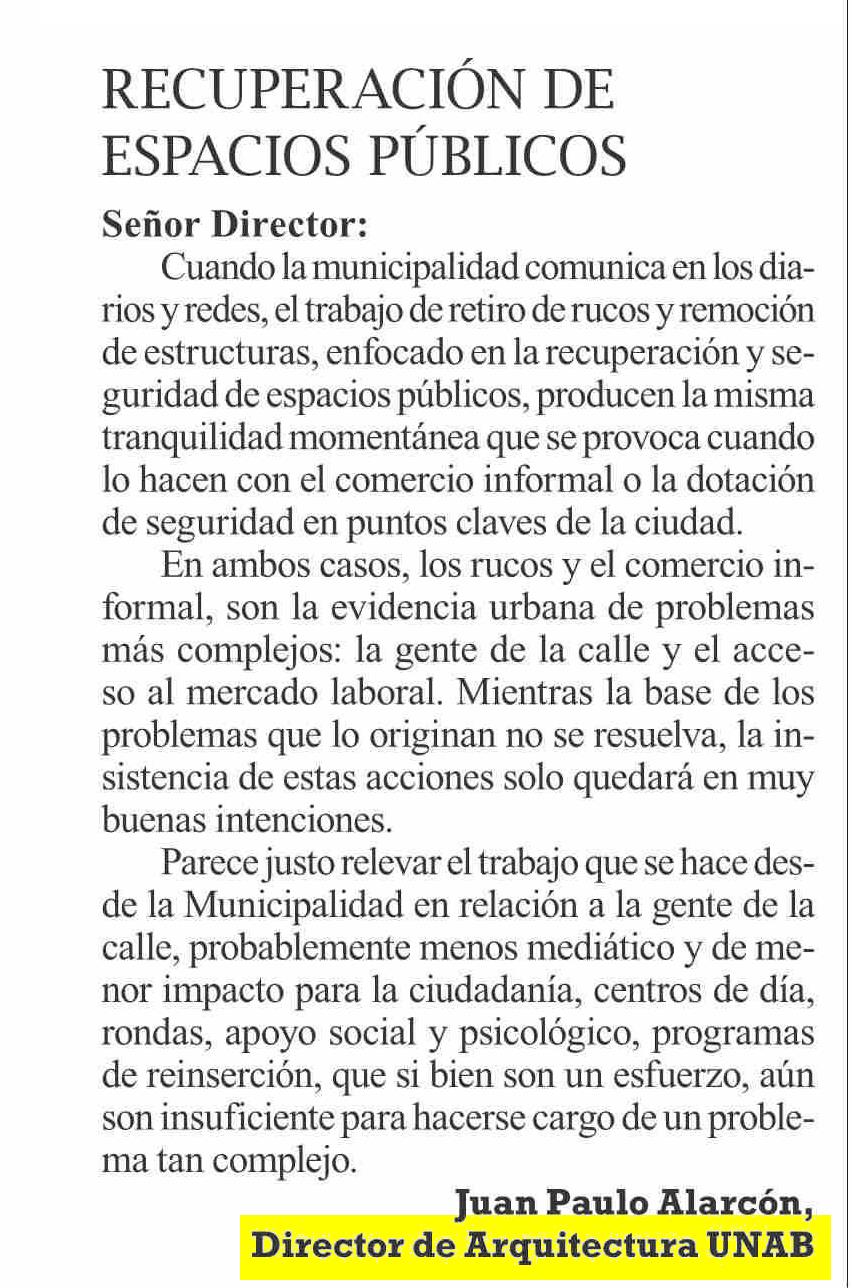 RECUPERACIÓN DE ESPACIOS PÚBLICOS

Señor Director:

Cuando la municipalidad comunica en los diarios y redes, el trabajo de retiro de rucos y remoción de estructuras, enfocado en la recuperación y seguridad de espacios públicos, producen la misma tranquilidad momentánea que se provoca cuando lo hacen con el comercio informal o la dotación de seguridad en puntos claves de la ciudad.

En ambos casos, los rucos y el comercio informal, son la evidencia urbana de problemas más complejos: la gente de la calle y el acceso al mercado laboral. Mientras la base de los problemas que lo originan no se resuelva, la insistencia de estas acciones solo quedará en muy buenas intenciones.

Parece justo relevar el trabajo que se hace desde la Municipalidad en relación a la gente de la calle, probablemente menos mediático y de menor impacto para la ciudadanía, centros de día, rondas, apoyo social y psicológico, programas de reinserción, que si bien son un esfuerzo, aún son insuficiente para hacerse cargo de un problema tan complejo.

Juan Paulo Alarcón,
Director de Arquitectura UNAB